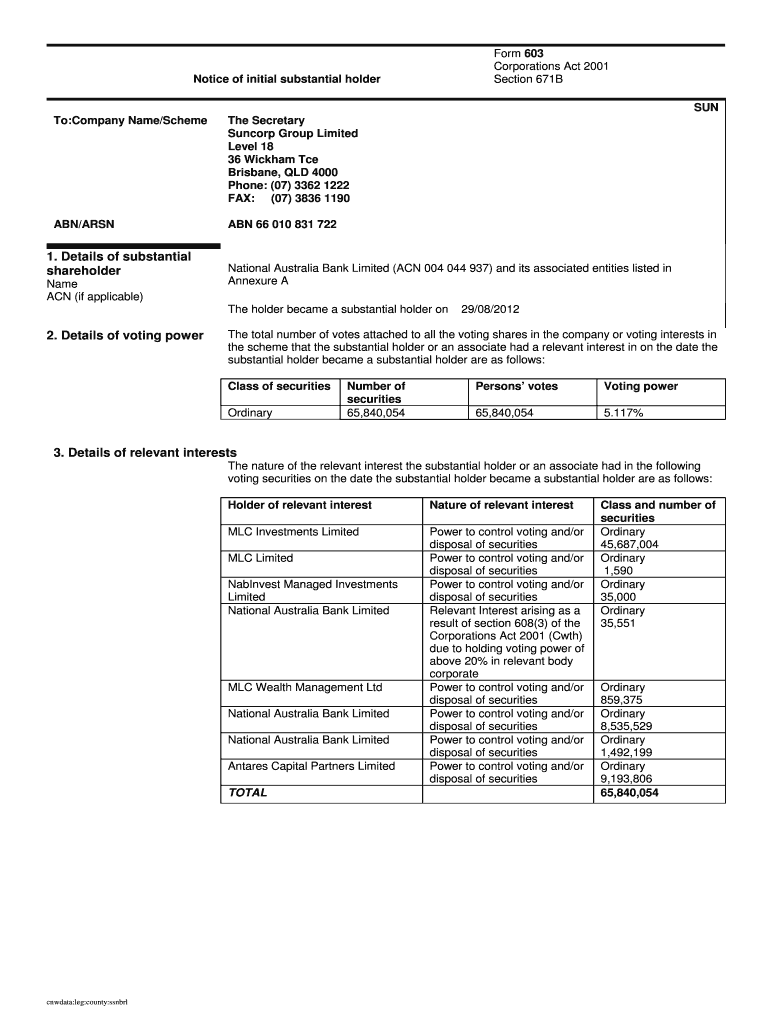 Notice of initial substantial holder

Form 603
Corporations Act 2001
Section 671B

SUN

To:Company Name/Scheme

The Secretary
Suncorp Group Limited
Level 18
36 Wickham Tce
Brisbane, QLD 4000
Phone: (07) 3362 1222
FAX: (07) 3836 1190

ABN/ARSN

ABN 66 010 831 722

1. Details of substantial shareholder
Name
ACN (if applicable)

National Australia Bank Limited (ACN 004 044 937) and its associated entities listed in Annexure A

The holder became a substantial holder on 29/08/2012

2. Details of voting power

The total number of votes attached to all the voting shares in the company or voting interests in the scheme that the substantial holder or an associate had a relevant interest in on the date the substantial holder became a substantial holder are as follows:

| Class of securities | Number of securities | Persons' votes | Voting power |
|---|---|---|---|
| Ordinary | 65,840,054 | 65,840,054 | 5.117% |

3. Details of relevant interests

The nature of the relevant interest the substantial holder or an associate had in the following voting securities on the date the substantial holder became a substantial holder are as follows:

| Holder of relevant interest | Nature of relevant interest | Class and number of securities |
|---|---|---|
| MLC Investments Limited | Power to control voting and/or disposal of securities | Ordinary 45,687,004 |
| MLC Limited | Power to control voting and/or disposal of securities | Ordinary 1,590 |
| NabInvest Managed Investments Limited | Power to control voting and/or disposal of securities | Ordinary 35,000 |
| National Australia Bank Limited | Relevant Interest arising as a result of section 608(3) of the Corporations Act 2001 (Cwth) due to holding voting power of above 20% in relevant body corporate | Ordinary 35,551 |
| MLC Wealth Management Ltd | Power to control voting and/or disposal of securities | Ordinary 859,375 |
| National Australia Bank Limited | Power to control voting and/or disposal of securities | Ordinary 8,535,529 |
| National Australia Bank Limited | Power to control voting and/or disposal of securities | Ordinary 1,492,199 |
| Antares Capital Partners Limited | Power to control voting and/or disposal of securities | Ordinary 9,193,806 |
| TOTAL | | 65,840,054 |

cnwdata:leg:county:ssnbrl